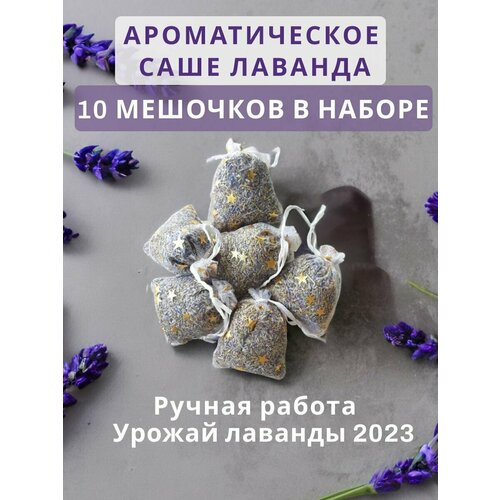 АРОМАТИЧЕСКОЕ САШЕ ЛАВАНДА

10 МЕШОЧКОВ В НАБОРЕ

Ручная работа
Урожай лаванды 2023